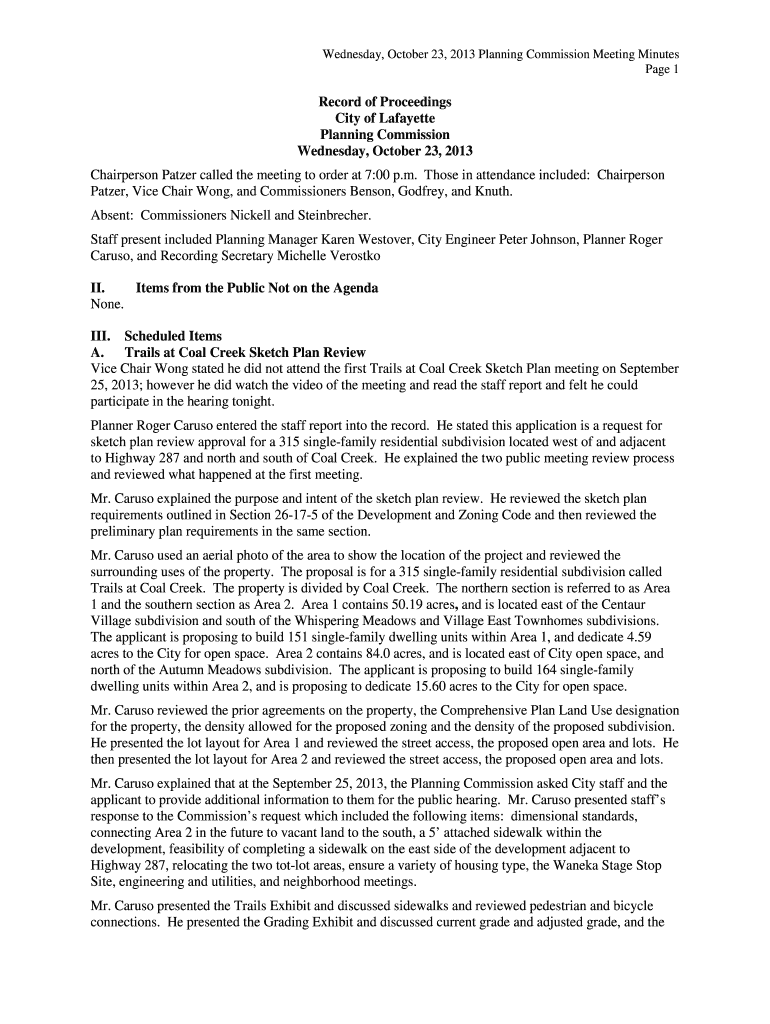 Wednesday, October 23, 2013 Planning Commission Meeting Minutes
Page 1

Record of Proceedings
City of Lafayette
Planning Commission
Wednesday, October 23, 2013

Chairperson Patzer called the meeting to order at 7:00 p.m. Those in attendance included: Chairperson Patzer, Vice Chair Wong, and Commissioners Benson, Godfrey, and Knuth.

Absent: Commissioners Nickell and Steinbrecher.

Staff present included Planning Manager Karen Westover, City Engineer Peter Johnson, Planner Roger Caruso, and Recording Secretary Michelle Verostko

II. Items from the Public Not on the Agenda
None.

III. Scheduled Items
A. Trails at Coal Creek Sketch Plan Review
Vice Chair Wong stated he did not attend the first Trails at Coal Creek Sketch Plan meeting on September 25, 2013; however he did watch the video of the meeting and read the staff report and felt he could participate in the hearing tonight.

Planner Roger Caruso entered the staff report into the record. He stated this application is a request for sketch plan review approval for a 315 single-family residential subdivision located west of and adjacent to Highway 287 and north and south of Coal Creek. He explained the two public meeting review process and reviewed what happened at the first meeting.

Mr. Caruso explained the purpose and intent of the sketch plan review. He reviewed the sketch plan requirements outlined in Section 26-17-5 of the Development and Zoning Code and then reviewed the preliminary plan requirements in the same section.

Mr. Caruso used an aerial photo of the area to show the location of the project and reviewed the surrounding uses of the property. The proposal is for a 315 single-family residential subdivision called Trails at Coal Creek. The property is divided by Coal Creek. The northern section is referred to as Area 1 and the southern section as Area 2. Area 1 contains 50.19 acres, and is located east of the Centaur Village subdivision and south of the Whispering Meadows and Village East Townhomes subdivisions. The applicant is proposing to build 151 single-family dwelling units within Area 1, and dedicate 4.59 acres to the City for open space. Area 2 contains 84.0 acres, and is located east of City open space, and north of the Autumn Meadows subdivision. The applicant is proposing to build 164 single-family dwelling units within Area 2, and is proposing to dedicate 15.60 acres to the City for open space.

Mr. Caruso reviewed the prior agreements on the property, the Comprehensive Plan Land Use designation for the property, the density allowed for the proposed zoning and the density of the proposed subdivision. He presented the lot layout for Area 1 and reviewed the street access, the proposed open area and lots. He then presented the lot layout for Area 2 and reviewed the street access, the proposed open area and lots.

Mr. Caruso explained that at the September 25, 2013, the Planning Commission asked City staff and the applicant to provide additional information to them for the public hearing. Mr. Caruso presented staff's response to the Commission's request which included the following items: dimensional standards, connecting Area 2 in the future to vacant land to the south, a 5' attached sidewalk within the development, feasibility of completing a sidewalk on the east side of the development adjacent to Highway 287, relocating the two tot-lot areas, ensure a variety of housing type, the Waneka Stage Stop Site, engineering and utilities, and neighborhood meetings.

Mr. Caruso presented the Trails Exhibit and discussed sidewalks and reviewed pedestrian and bicycle connections. He presented the Grading Exhibit and discussed current grade and adjusted grade, and the